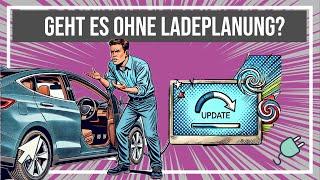 GEHT ES OHNE LADEPLANUNG?

UPDATE